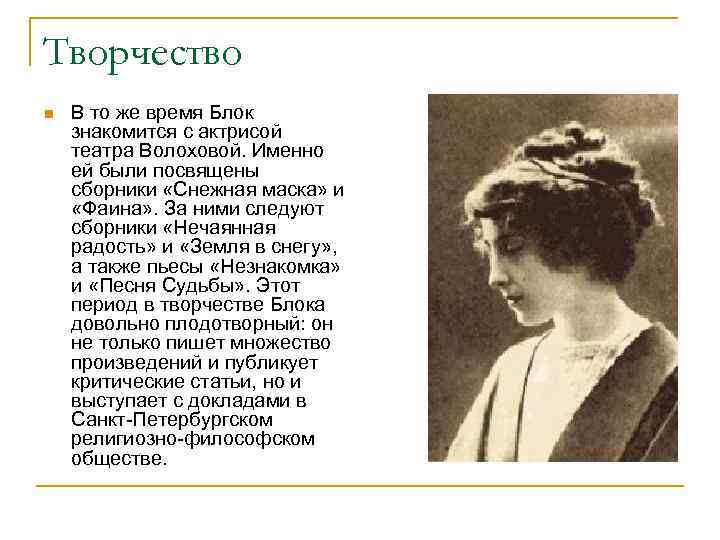 Творчество

В то же время Блок знакомится с актрисой театра Волоховой. Именно ей были посвящены сборники «Снежная маска» и «Фаина». За ними следуют сборники «Нечаянная радость» и «Земля в снегу», а также пьесы «Незнакомка» и «Песня Судьбы». Этот период в творчестве Блока довольно плодотворный: он не только пишет множество произведений и публикует критические статьи, но и выступает с докладами в Санкт-Петербургском религиозно-философском обществе.